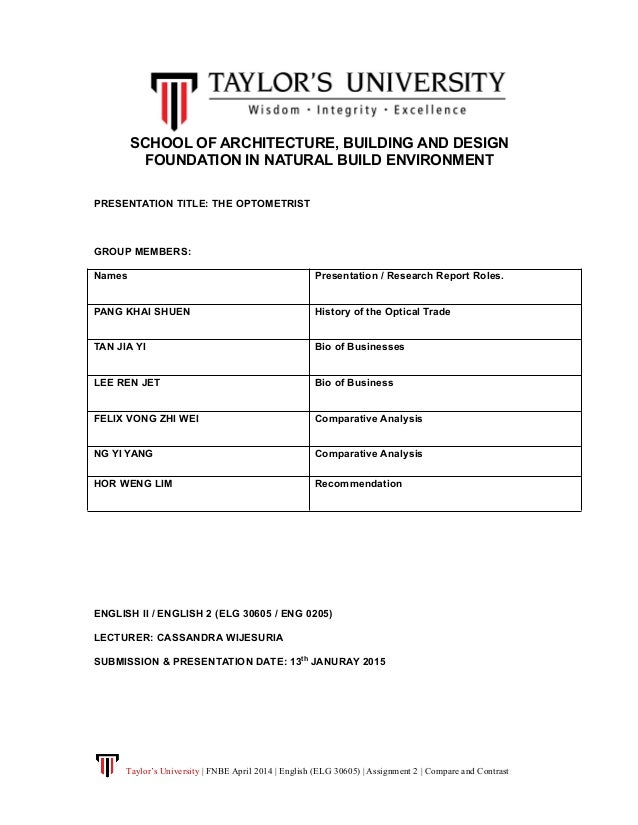 TAYLOR'S UNIVERSITY
Wisdom · Integrity · Excellence

SCHOOL OF ARCHITECTURE, BUILDING AND DESIGN
FOUNDATION IN NATURAL BUILD ENVIRONMENT

PRESENTATION TITLE: THE OPTOMETRIST

GROUP MEMBERS:

| Names | Presentation / Research Report Roles. |
|---|---|
| PANG KHAI SHUEN | History of the Optical Trade |
| TAN JIA YI | Bio of Businesses |
| LEE REN JET | Bio of Business |
| FELIX VONG ZHI WEI | Comparative Analysis |
| NG YI YANG | Comparative Analysis |
| HOR WENG LIM | Recommendation |

ENGLISH II / ENGLISH 2 (ELG 30605 / ENG 0205)

LECTURER: CASSANDRA WIJESURIA

SUBMISSION & PRESENTATION DATE: 13$^{th}$ JANURAY 2015

Taylor's University | FNBE April 2014 | English (ELG 30605) | Assignment 2 | Compare and Contrast